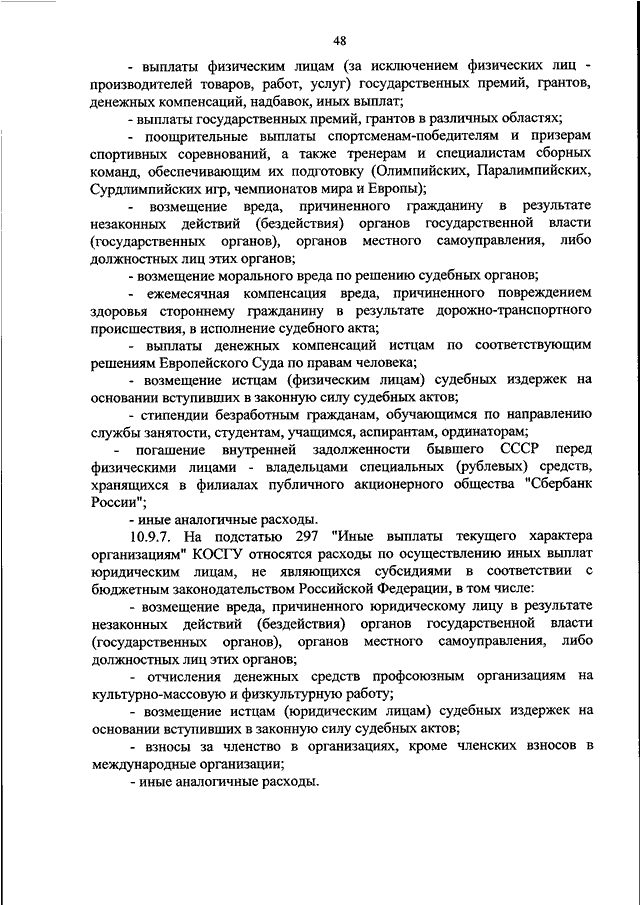 48

- выплаты физическим лицам (за исключением физических лиц - производителей товаров, работ, услуг) государственных премий, грантов, денежных компенсаций, надбавок, иных выплат;

- выплаты государственных премий, грантов в различных областях;

- поощрительные выплаты спортсменам-победителям и призерам спортивных соревнований, а также тренерам и специалистам сборных команд, обеспечивающим их подготовку (Олимпийских, Паралимпийских, Сурдлимпийских игр, чемпионатов мира и Европы);

- возмещение вреда, причиненного гражданину в результате незаконных действий (бездействия) органов государственной власти (государственных органов), органов местного самоуправления, либо должностных лиц этих органов;

- возмещение морального вреда по решению судебных органов;

- ежемесячная компенсация вреда, причиненного повреждением здоровья стороннему гражданину в результате дорожно-транспортного происшествия, в исполнение судебного акта;

- выплаты денежных компенсаций истцам по соответствующим решениям Европейского Суда по правам человека;

- возмещение истцам (физическим лицам) судебных издержек на основании вступивших в законную силу судебных актов;

- стипендии безработным гражданам, обучающимся по направлению службы занятости, студентам, учащимся, аспирантам, ординаторам;

- погашение внутренней задолженности бывшего СССР перед физическими лицами - владельцами специальных (рублевых) средств, хранящихся в филиалах публичного акционерного общества "Сбербанк России";

- иные аналогичные расходы.

10.9.7. На подстатью 297 "Иные выплаты текущего характера организациям" КОСГУ относятся расходы по осуществлению иных выплат юридическим лицам, не являющихся субсидиями в соответствии с бюджетным законодательством Российской Федерации, в том числе:

- возмещение вреда, причиненного юридическому лицу в результате незаконных действий (бездействия) органов государственной власти (государственных органов), органов местного самоуправления, либо должностных лиц этих органов;

- отчисления денежных средств профсоюзным организациям на культурно-массовую и физкультурную работу;

- возмещение истцам (юридическим лицам) судебных издержек на основании вступивших в законную силу судебных актов;

- взносы за членство в организациях, кроме членских взносов в международные организации;

- иные аналогичные расходы.